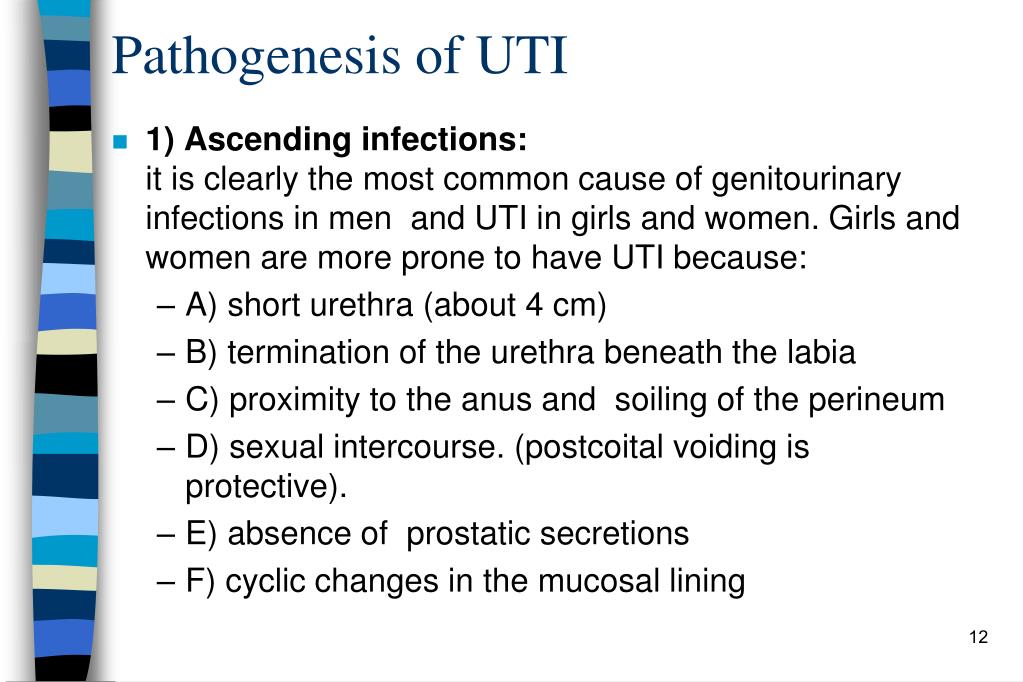 Pathogenesis of UTI

1) Ascending infections:
it is clearly the most common cause of genitourinary infections in men and UTI in girls and women. Girls and women are more prone to have UTI because:

– A) short urethra (about 4 cm)
– B) termination of the urethra beneath the labia
– C) proximity to the anus and soiling of the perineum
– D) sexual intercourse. (postcoital voiding is protective).
– E) absence of prostatic secretions
– F) cyclic changes in the mucosal lining

12